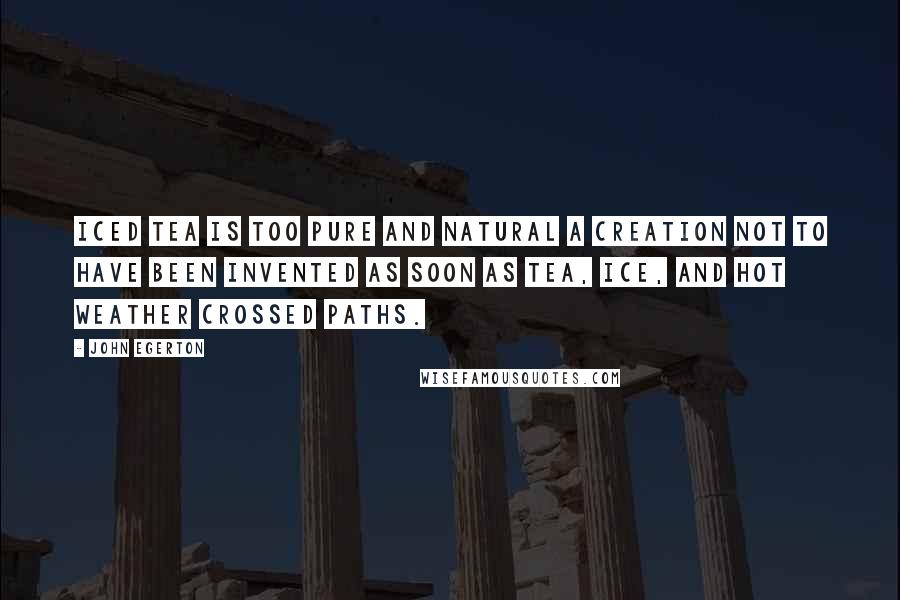 ICED TEA IS TOO PURE AND NATURAL A CREATION NOT TO HAVE BEEN INVENTED AS SOON AS TEA, ICE, AND HOT WEATHER CROSSED PATHS.

- JOHN EGERTON

WISEFAMOUSQUOTES.COM